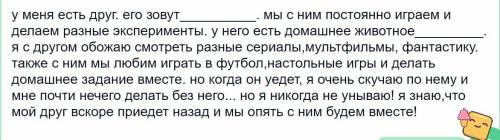 у меня есть друг. его зовут__________. мы с ним постоянно играем и делаем разные эксперименты. у него есть домашнее животное_________. я с другом обожаю смотреть разные сериалы,мультфильмы, фантастику. также с ним мы любим играть в футбол,настольные игры и делать домашнее задание вместе. но когда он уедет, я очень скучаю по нему и мне почти нечего делать без него... но я никогда не унываю! я знаю,что мой друг вскоре приедет назад и мы опять с ним будем вместе!